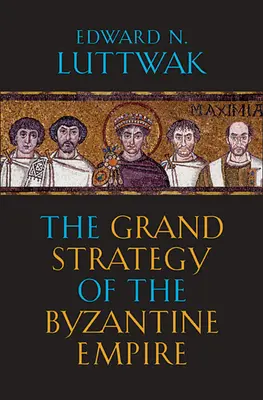 EDWARD N.
LUTTWAK

MAXIMIA

THE GRAND STRATEGY OF THE BYZANTINE EMPIRE